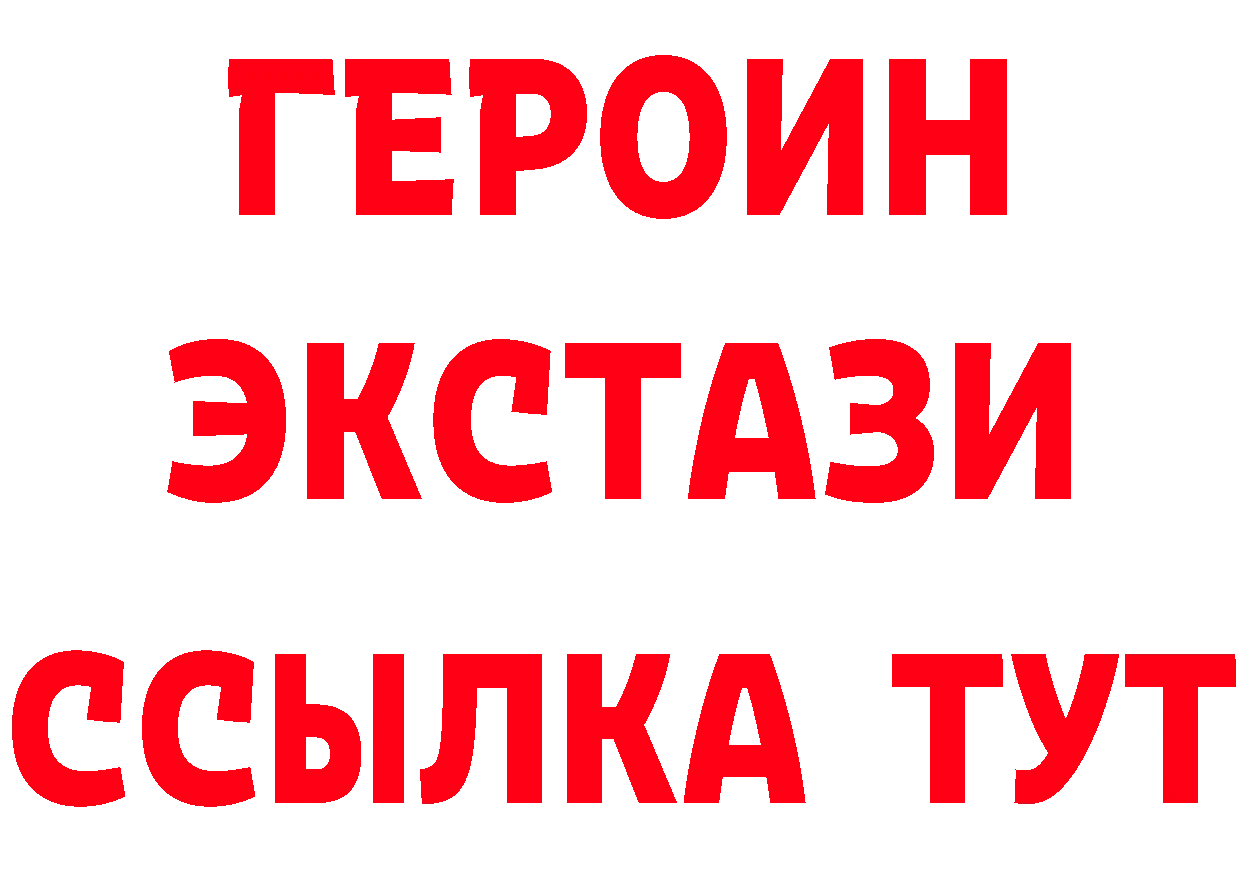 ГЕРОИН
ЭКСТАЗИ
ССЫЛКА ТУТ